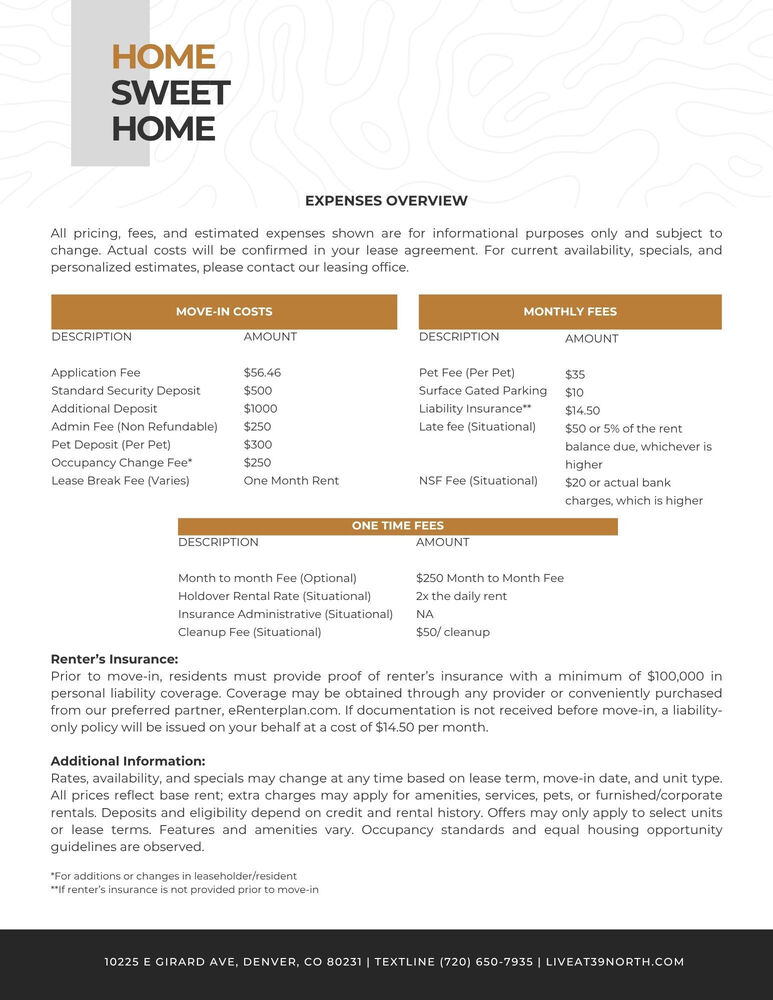 HOME
SWEET
HOME

EXPENSES OVERVIEW

All pricing, fees, and estimated expenses shown are for informational purposes only and subject to change. Actual costs will be confirmed in your lease agreement. For current availability, specials, and personalized estimates, please contact our leasing office.

MOVE-IN COSTS

| DESCRIPTION | AMOUNT |
|---|---|
| Application Fee | $56.46 |
| Standard Security Deposit | $500 |
| Additional Deposit | $1000 |
| Admin Fee (Non Refundable) | $250 |
| Pet Deposit (Per Pet) | $300 |
| Occupancy Change Fee* | $250 |
| Lease Break Fee (Varies) | One Month Rent |

MONTHLY FEES

| DESCRIPTION | AMOUNT |
|---|---|
| Pet Fee (Per Pet) | $35 |
| Surface Gated Parking | $10 |
| Liability Insurance** | $14.50 |
| Late fee (Situational) | $50 or 5% of the rent balance due, whichever is higher |
| NSF Fee (Situational) | $20 or actual bank charges, which is higher |

ONE TIME FEES

| DESCRIPTION | AMOUNT |
|---|---|
| Month to month Fee (Optional) | $250 Month to Month Fee |
| Holdover Rental Rate (Situational) | 2x the daily rent |
| Insurance Administrative (Situational) | NA |
| Cleanup Fee (Situational) | $50/ cleanup |

Renter's Insurance:
Prior to move-in, residents must provide proof of renter's insurance with a minimum of $100,000 in personal liability coverage. Coverage may be obtained through any provider or conveniently purchased from our preferred partner, eRenterplan.com. If documentation is not received before move-in, a liability-only policy will be issued on your behalf at a cost of $14.50 per month.

Additional Information:
Rates, availability, and specials may change at any time based on lease term, move-in date, and unit type. All prices reflect base rent; extra charges may apply for amenities, services, pets, or furnished/corporate rentals. Deposits and eligibility depend on credit and rental history. Offers may only apply to select units or lease terms. Features and amenities vary. Occupancy standards and equal housing opportunity guidelines are observed.

*For additions or changes in leaseholder/resident
**If renter's insurance is not provided prior to move-in

10225 E GIRARD AVE, DENVER, CO 80231 | TEXTLINE (720) 650-7935 | LIVEAT39NORTH.COM